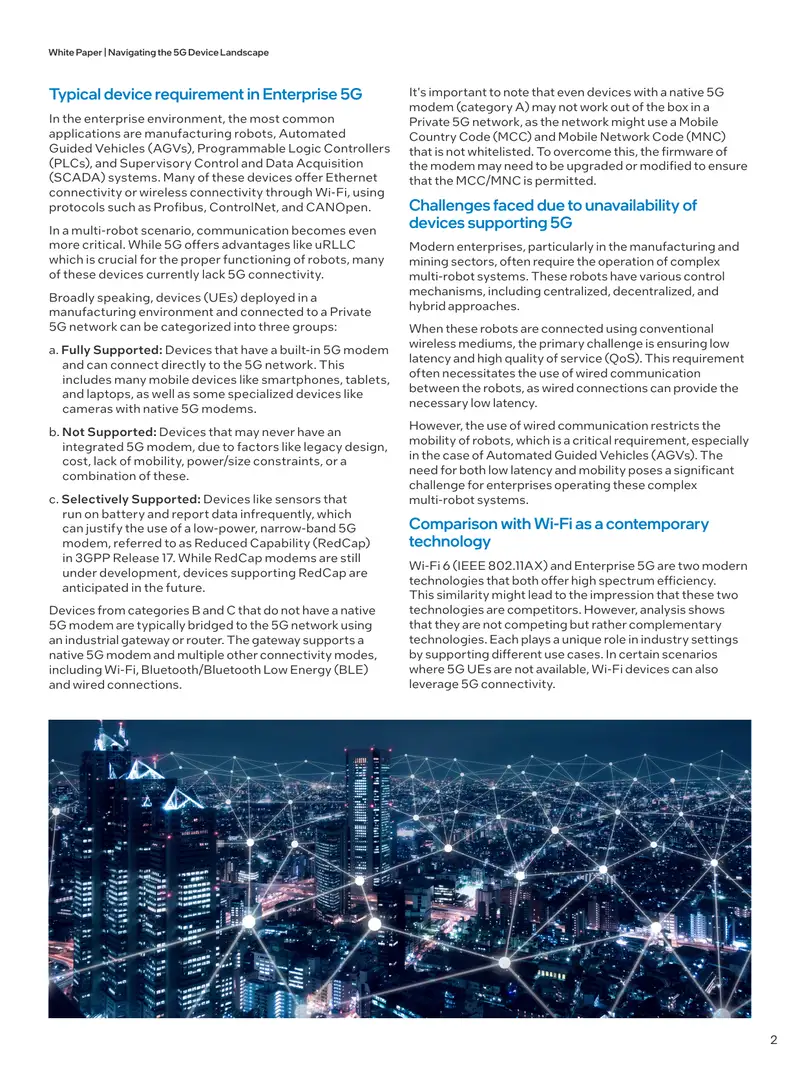 White Paper | Navigating the 5G Device Landscape

Typical device requirement in Enterprise 5G

In the enterprise environment, the most common applications are manufacturing robots, Automated Guided Vehicles (AGVs), Programmable Logic Controllers (PLCs), and Supervisory Control and Data Acquisition (SCADA) systems. Many of these devices offer Ethernet connectivity or wireless connectivity through Wi-Fi, using protocols such as Profibus, ControlNet, and CANOpen.

In a multi-robot scenario, communication becomes even more critical. While 5G offers advantages like uRLLC which is crucial for the proper functioning of robots, many of these devices currently lack 5G connectivity.

Broadly speaking, devices (UEs) deployed in a manufacturing environment and connected to a Private 5G network can be categorized into three groups:

a. Fully Supported: Devices that have a built-in 5G modem and can connect directly to the 5G network. This includes many mobile devices like smartphones, tablets, and laptops, as well as some specialized devices like cameras with native 5G modems.

b. Not Supported: Devices that may never have an integrated 5G modem, due to factors like legacy design, cost, lack of mobility, power/size constraints, or a combination of these.

c. Selectively Supported: Devices like sensors that run on battery and report data infrequently, which can justify the use of a low-power, narrow-band 5G modem, referred to as Reduced Capability (RedCap) in 3GPP Release 17. While RedCap modems are still under development, devices supporting RedCap are anticipated in the future.

Devices from categories B and C that do not have a native 5G modem are typically bridged to the 5G network using an industrial gateway or router. The gateway supports a native 5G modem and multiple other connectivity modes, including Wi-Fi, Bluetooth/Bluetooth Low Energy (BLE) and wired connections.

It's important to note that even devices with a native 5G modem (category A) may not work out of the box in a Private 5G network, as the network might use a Mobile Country Code (MCC) and Mobile Network Code (MNC) that is not whitelisted. To overcome this, the firmware of the modem may need to be upgraded or modified to ensure that the MCC/MNC is permitted.

Challenges faced due to unavailability of devices supporting 5G

Modern enterprises, particularly in the manufacturing and mining sectors, often require the operation of complex multi-robot systems. These robots have various control mechanisms, including centralized, decentralized, and hybrid approaches.

When these robots are connected using conventional wireless mediums, the primary challenge is ensuring low latency and high quality of service (QoS). This requirement often necessitates the use of wired communication between the robots, as wired connections can provide the necessary low latency.

However, the use of wired communication restricts the mobility of robots, which is a critical requirement, especially in the case of Automated Guided Vehicles (AGVs). The need for both low latency and mobility poses a significant challenge for enterprises operating these complex multi-robot systems.

Comparison with Wi-Fi as a contemporary technology

Wi-Fi 6 (IEEE 802.11AX) and Enterprise 5G are two modern technologies that both offer high spectrum efficiency. This similarity might lead to the impression that these two technologies are competitors. However, analysis shows that they are not competing but rather complementary technologies. Each plays a unique role in industry settings by supporting different use cases. In certain scenarios where 5G UEs are not available, Wi-Fi devices can also leverage 5G connectivity.

2